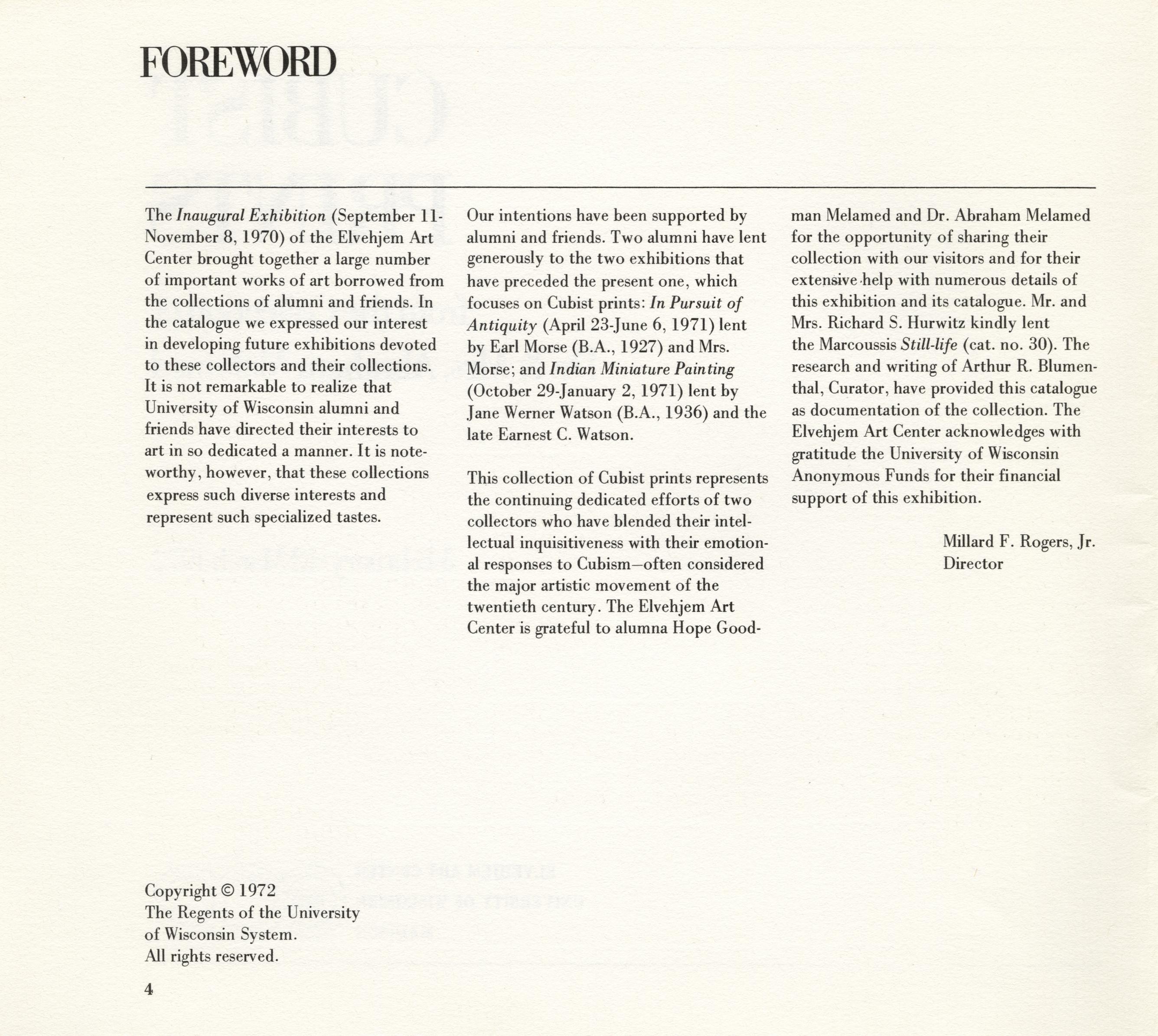 FOREWORD

The Inaugural Exhibition (September 11-November 8, 1970) of the Elvehjem Art Center brought together a large number of important works of art borrowed from the collections of alumni and friends. In the catalogue we expressed our interest in developing future exhibitions devoted to these collectors and their collections. It is not remarkable to realize that University of Wisconsin alumni and friends have directed their interests to art in so dedicated a manner. It is noteworthy, however, that these collections express such diverse interests and represent such specialized tastes.

Our intentions have been supported by alumni and friends. Two alumni have lent generously to the two exhibitions that have preceded the present one, which focuses on Cubist prints: In Pursuit of Antiquity (April 23-June 6, 1971) lent by Earl Morse (B.A., 1927) and Mrs. Morse; and Indian Miniature Painting (October 29-January 2, 1971) lent by Jane Werner Watson (B.A., 1936) and the late Earnest C. Watson.

This collection of Cubist prints represents the continuing dedicated efforts of two collectors who have blended their intellectual inquisitiveness with their emotional responses to Cubism—often considered the major artistic movement of the twentieth century. The Elvehjem Art Center is grateful to alumna Hope Goodman Melamed and Dr. Abraham Melamed for the opportunity of sharing their collection with our visitors and for their extensive help with numerous details of this exhibition and its catalogue. Mr. and Mrs. Richard S. Hurwitz kindly lent the Marcoussis Still-life (cat. no. 30). The research and writing of Arthur R. Blumenthal, Curator, have provided this catalogue as documentation of the collection. The Elvehjem Art Center acknowledges with gratitude the University of Wisconsin Anonymous Funds for their financial support of this exhibition.

Millard F. Rogers, Jr.
Director

Copyright © 1972
The Regents of the University of Wisconsin System.
All rights reserved.

4